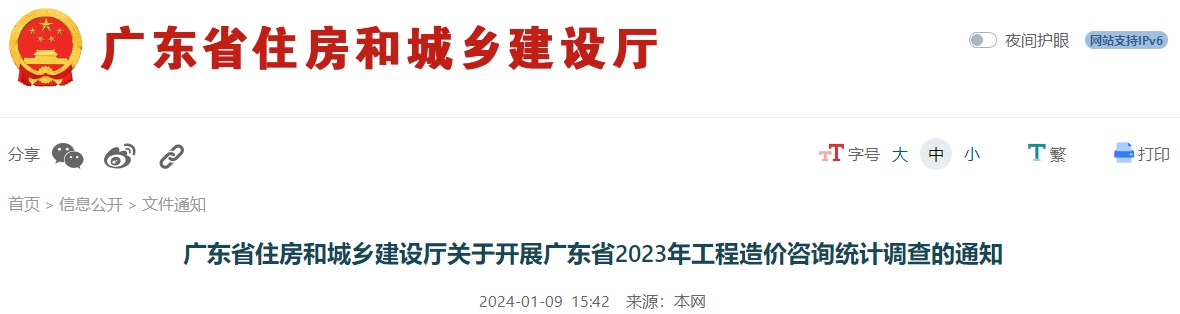 广东省住房和城乡建设厅

夜间护眼 网站支持IPv6

分享

字号 大 中 小 繁 打印

首页 > 信息公开 > 文件通知

广东省住房和城乡建设厅关于开展广东省2023年工程造价咨询统计调查的通知

2024-01-09 15:42 来源：本网